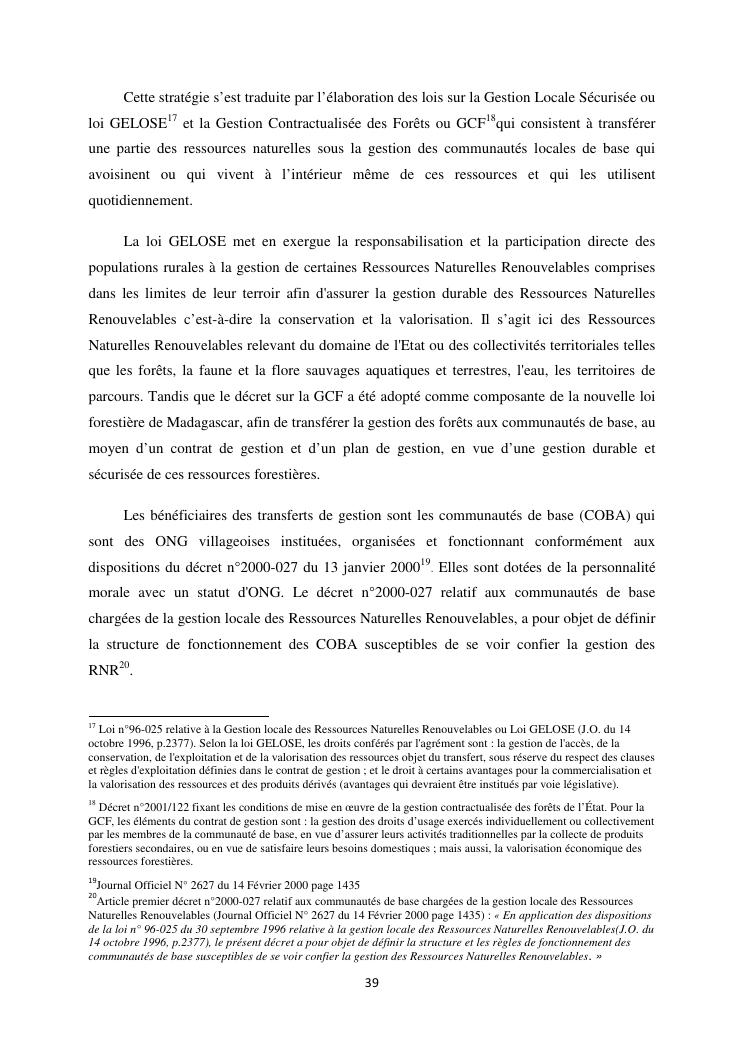 Cette stratégie s'est traduite par l'élaboration des lois sur la Gestion Locale Sécurisée ou loi GELOSE$^{17}$ et la Gestion Contractualisée des Forêts ou GCF$^{18}$qui consistent à transférer une partie des ressources naturelles sous la gestion des communautés locales de base qui avoisinent ou qui vivent à l'intérieur même de ces ressources et qui les utilisent quotidiennement.

La loi GELOSE met en exergue la responsabilisation et la participation directe des populations rurales à la gestion de certaines Ressources Naturelles Renouvelables comprises dans les limites de leur terroir afin d'assurer la gestion durable des Ressources Naturelles Renouvelables c'est-à-dire la conservation et la valorisation. Il s'agit ici des Ressources Naturelles Renouvelables relevant du domaine de l'Etat ou des collectivités territoriales telles que les forêts, la faune et la flore sauvages aquatiques et terrestres, l'eau, les territoires de parcours. Tandis que le décret sur la GCF a été adopté comme composante de la nouvelle loi forestière de Madagascar, afin de transférer la gestion des forêts aux communautés de base, au moyen d'un contrat de gestion et d'un plan de gestion, en vue d'une gestion durable et sécurisée de ces ressources forestières.

Les bénéficiaires des transferts de gestion sont les communautés de base (COBA) qui sont des ONG villageoises instituées, organisées et fonctionnant conformément aux dispositions du décret n°2000-027 du 13 janvier 2000$^{19}$. Elles sont dotées de la personnalité morale avec un statut d'ONG. Le décret n°2000-027 relatif aux communautés de base chargées de la gestion locale des Ressources Naturelles Renouvelables, a pour objet de définir la structure de fonctionnement des COBA susceptibles de se voir confier la gestion des RNR$^{20}$.

$^{17}$ Loi n°96-025 relative à la Gestion locale des Ressources Naturelles Renouvelables ou Loi GELOSE (J.O. du 14 octobre 1996, p.2377). Selon la loi GELOSE, les droits conférés par l'agrément sont : la gestion de l'accès, de la conservation, de l'exploitation et de la valorisation des ressources objet du transfert, sous réserve du respect des clauses et règles d'exploitation définies dans le contrat de gestion ; et le droit à certains avantages pour la commercialisation et la valorisation des ressources et des produits dérivés (avantages qui devraient être institués par voie législative).

$^{18}$ Décret n°2001/122 fixant les conditions de mise en œuvre de la gestion contractualisée des forêts de l'État. Pour la GCF, les éléments du contrat de gestion sont : la gestion des droits d'usage exercés individuellement ou collectivement par les membres de la communauté de base, en vue d'assurer leurs activités traditionnelles par la collecte de produits forestiers secondaires, ou en vue de satisfaire leurs besoins domestiques ; mais aussi, la valorisation économique des ressources forestières.

$^{19}$Journal Officiel N° 2627 du 14 Février 2000 page 1435
$^{20}$Article premier décret n°2000-027 relatif aux communautés de base chargées de la gestion locale des Ressources Naturelles Renouvelables (Journal Officiel N° 2627 du 14 Février 2000 page 1435) : « En application des dispositions de la loi n° 96-025 du 30 septembre 1996 relative à la gestion locale des Ressources Naturelles Renouvelables(J.O. du 14 octobre 1996, p.2377), le présent décret a pour objet de définir la structure et les règles de fonctionnement des communautés de base susceptibles de se voir confier la gestion des Ressources Naturelles Renouvelables. »

39